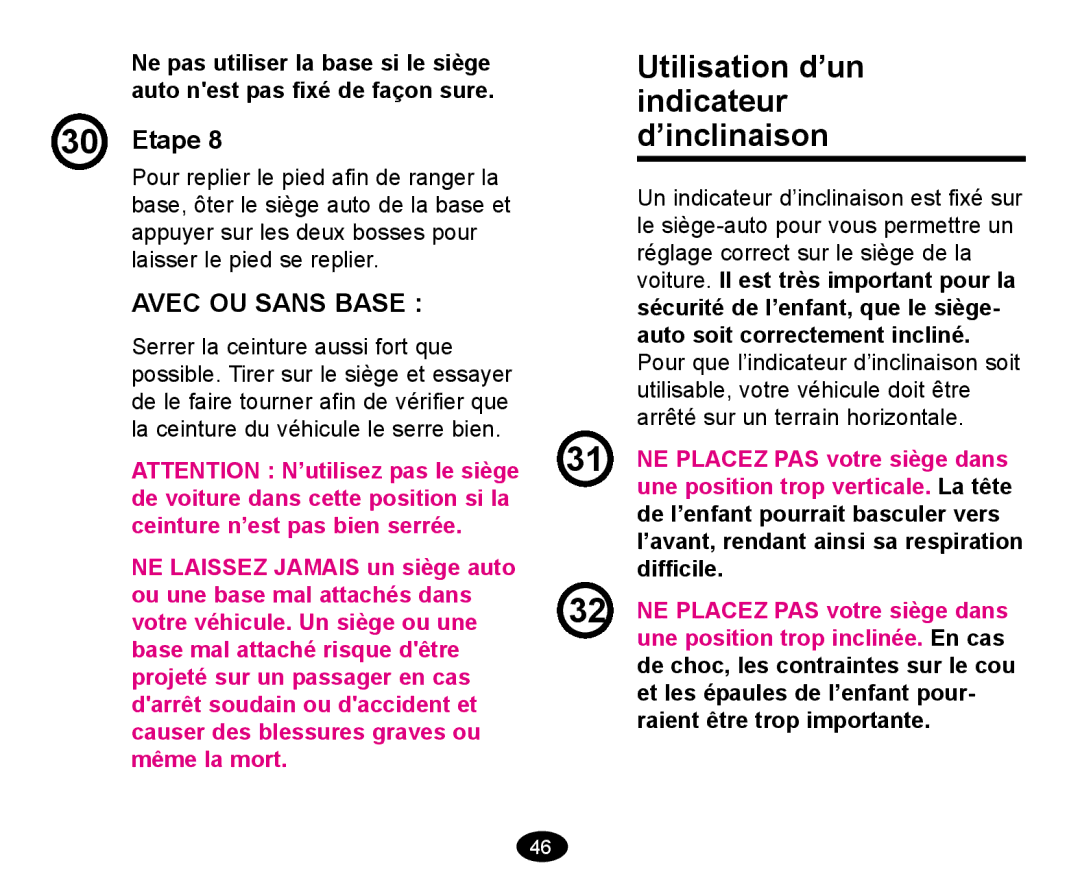 Ne pas utiliser la base si le siège auto n'est pas fixé de façon sure.

30 Etape 8

Pour replier le pied afin de ranger la base, ôter le siège auto de la base et appuyer sur les deux bosses pour laisser le pied se replier.

AVEC OU SANS BASE :

Serrer la ceinture aussi fort que possible. Tirer sur le siège et essayer de le faire tourner afin de vérifier que la ceinture du véhicule le serre bien.

ATTENTION : N'utilisez pas le siège de voiture dans cette position si la ceinture n'est pas bien serrée.

NE LAISSEZ JAMAIS un siège auto ou une base mal attachés dans votre véhicule. Un siège ou une base mal attaché risque d'être projeté sur un passager en cas d'arrêt soudain ou d'accident et causer des blessures graves ou même la mort.

Utilisation d'un indicateur d'inclinaison

Un indicateur d'inclinaison est fixé sur le siège-auto pour vous permettre un réglage correct sur le siège de la voiture. Il est très important pour la sécurité de l'enfant, que le siège-auto soit correctement incliné. Pour que l'indicateur d'inclinaison soit utilisable, votre véhicule doit être arrêté sur un terrain horizontale.

31 NE PLACEZ PAS votre siège dans une position trop verticale. La tête de l'enfant pourrait basculer vers l'avant, rendant ainsi sa respiration difficile.

32 NE PLACEZ PAS votre siège dans une position trop inclinée. En cas de choc, les contraintes sur le cou et les épaules de l'enfant pourraient être trop importante.

46